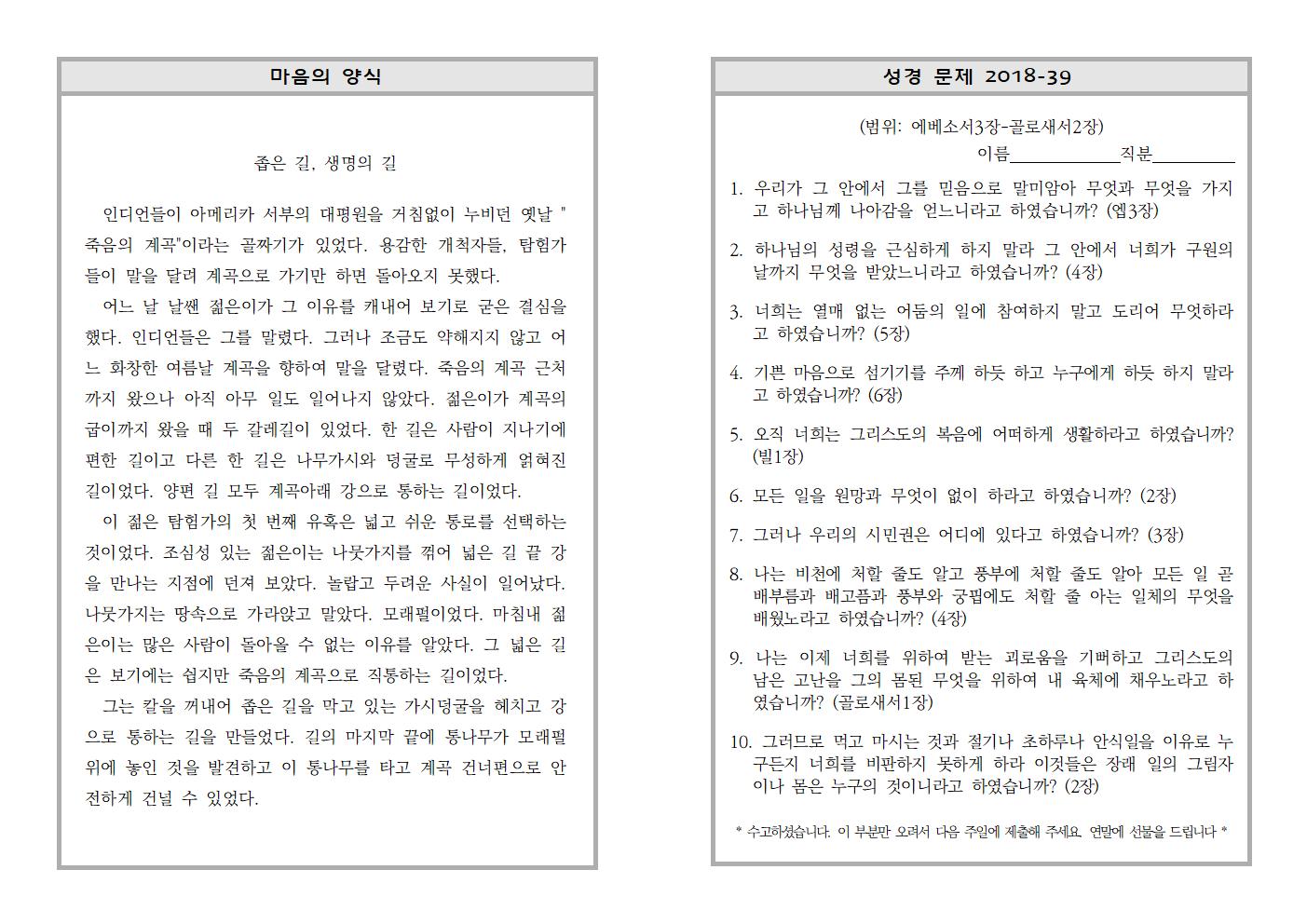 마음의 양식

좁은 길, 생명의 길

인디언들이 아메리카 서부의 대평원을 거침없이 누비던 옛날 "죽음의 계곡"이라는 골짜기가 있었다. 용감한 개척자들, 탐험가들이 말을 달려 계곡으로 가기만 하면 돌아오지 못했다.

어느 날 날쌘 젊은이가 그 이유를 캐내어 보기로 굳은 결심을 했다. 인디언들은 그를 말렸다. 그러나 조금도 약해지지 않고 어느 화창한 여름날 계곡을 향하여 말을 달렸다. 죽음의 계곡 근처까지 왔으나 아직 아무 일도 일어나지 않았다. 젊은이가 계곡의 굽이까지 왔을 때 두 갈레길이 있었다. 한 길은 사람이 지나기에 편한 길이고 다른 한 길은 나무가시와 덩굴로 무성하게 얽혀진 길이었다. 양편 길 모두 계곡아래 강으로 통하는 길이었다.

이 젊은 탐험가의 첫 번째 유혹은 넓고 쉬운 통로를 선택하는 것이었다. 조심성 있는 젊은이는 나뭇가지를 꺾어 넓은 길 끝 강을 만나는 지점에 던져 보았다. 놀랍고 두려운 사실이 일어났다. 나뭇가지는 땅속으로 가라앉고 말았다. 모래펄이었다. 마침내 젊은이는 많은 사람이 돌아올 수 없는 이유를 알았다. 그 넓은 길은 보기에는 쉽지만 죽음의 계곡으로 직통하는 길이었다.

그는 칼을 꺼내어 좁은 길을 막고 있는 가시덩굴을 헤치고 강으로 통하는 길을 만들었다. 길의 마지막 끝에 통나무가 모래펄 위에 놓인 것을 발견하고 이 통나무를 타고 계곡 건너편으로 안전하게 건널 수 있었다.

성경 문제 2018-39

(범위: 에베소서3장-골로새서2장)
이름____________직분_________

1. 우리가 그 안에서 그를 믿음으로 말미암아 무엇과 무엇을 가지고 하나님께 나아감을 얻느니라고 하였습니까? (엡3장)

2. 하나님의 성령을 근심하게 하지 말라 그 안에서 너희가 구원의 날까지 무엇을 받았느니라고 하였습니까? (4장)

3. 너희는 열매 없는 어둠의 일에 참여하지 말고 도리어 무엇하라고 하였습니까? (5장)

4. 기쁜 마음으로 섬기기를 주께 하듯 하고 누구에게 하듯 하지 말라고 하였습니까? (6장)

5. 오직 너희는 그리스도의 복음에 어떠하게 생활하라고 하였습니까? (빌1장)

6. 모든 일을 원망과 무엇이 없이 하라고 하였습니까? (2장)

7. 그러나 우리의 시민권은 어디에 있다고 하였습니까? (3장)

8. 나는 비천에 처할 줄도 알고 풍부에 처할 줄도 알아 모든 일 곧 배부름과 배고픔과 풍부와 궁핍에도 처할 줄 아는 일체의 무엇을 배웠노라고 하였습니까? (4장)

9. 나는 이제 너희를 위하여 받는 괴로움을 기뻐하고 그리스도의 남은 고난을 그의 몸된 무엇을 위하여 내 육체에 채우노라고 하였습니까? (골로새서1장)

10. 그러므로 먹고 마시는 것과 절기나 초하루나 안식일을 이유로 누구든지 너희를 비판하지 못하게 하라 이것들은 장래 일의 그림자이나 몸은 누구의 것이니라고 하였습니까? (2장)

* 수고하셨습니다. 이 부분만 오려서 다음 주일에 제출해 주세요. 연말에 선물을 드립니다 *